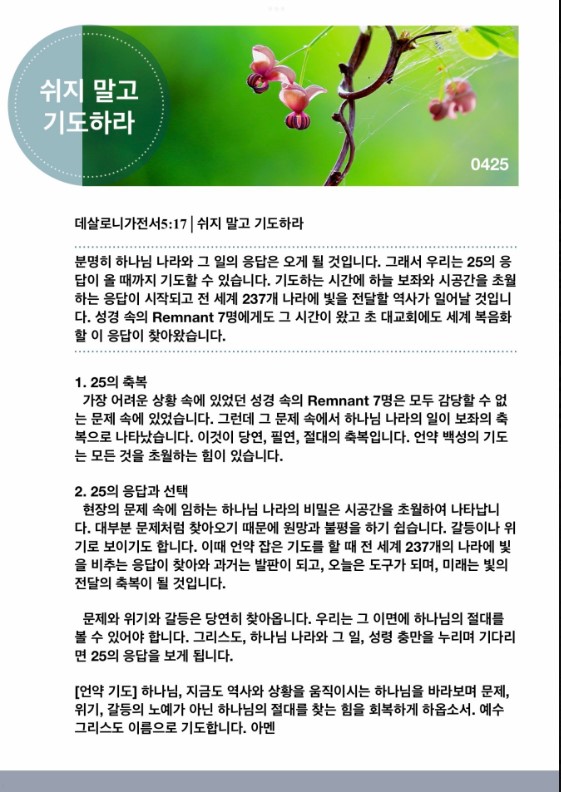 쉬지 말고 기도하라

0425

데살로니가전서5:17 | 쉬지 말고 기도하라

분명히 하나님 나라와 그 일의 응답은 오게 될 것입니다. 그래서 우리는 25의 응답이 올 때까지 기도할 수 있습니다. 기도하는 시간에 하늘 보좌와 시공간을 초월하는 응답이 시작되고 전 세계 237개 나라에 빛을 전달할 역사가 일어날 것입니다. 성경 속의 Remnant 7명에게도 그 시간이 왔고 초 대교회에도 세계 복음화할 이 응답이 찾아왔습니다.

1. 25의 축복
가장 어려운 상황 속에 있었던 성경 속의 Remnant 7명은 모두 감당할 수 없는 문제 속에 있었습니다. 그런데 그 문제 속에서 하나님 나라의 일이 보좌의 축복으로 나타났습니다. 이것이 당연, 필연, 절대의 축복입니다. 언약 백성의 기도는 모든 것을 초월하는 힘이 있습니다.

2. 25의 응답과 선택
현장의 문제 속에 임하는 하나님 나라의 비밀은 시공간을 초월하여 나타납니다. 대부분 문제처럼 찾아오기 때문에 원망과 불평을 하기 쉽습니다. 갈등이나 위기로 보이기도 합니다. 이때 언약 잡은 기도를 할 때 전 세계 237개의 나라에 빛을 비추는 응답이 찾아와 과거는 발판이 되고, 오늘은 도구가 되며, 미래는 빛의 전달의 축복이 될 것입니다.

문제와 위기와 갈등은 당연히 찾아옵니다. 우리는 그 이면에 하나님의 절대를 볼 수 있어야 합니다. 그리스도, 하나님 나라와 그 일, 성령 충만을 누리며 기다리면 25의 응답을 보게 됩니다.

[언약 기도] 하나님, 지금도 역사와 상황을 움직이시는 하나님을 바라보며 문제, 위기, 갈등의 노예가 아닌 하나님의 절대를 찾는 힘을 회복하게 하옵소서. 예수 그리스도 이름으로 기도합니다. 아멘